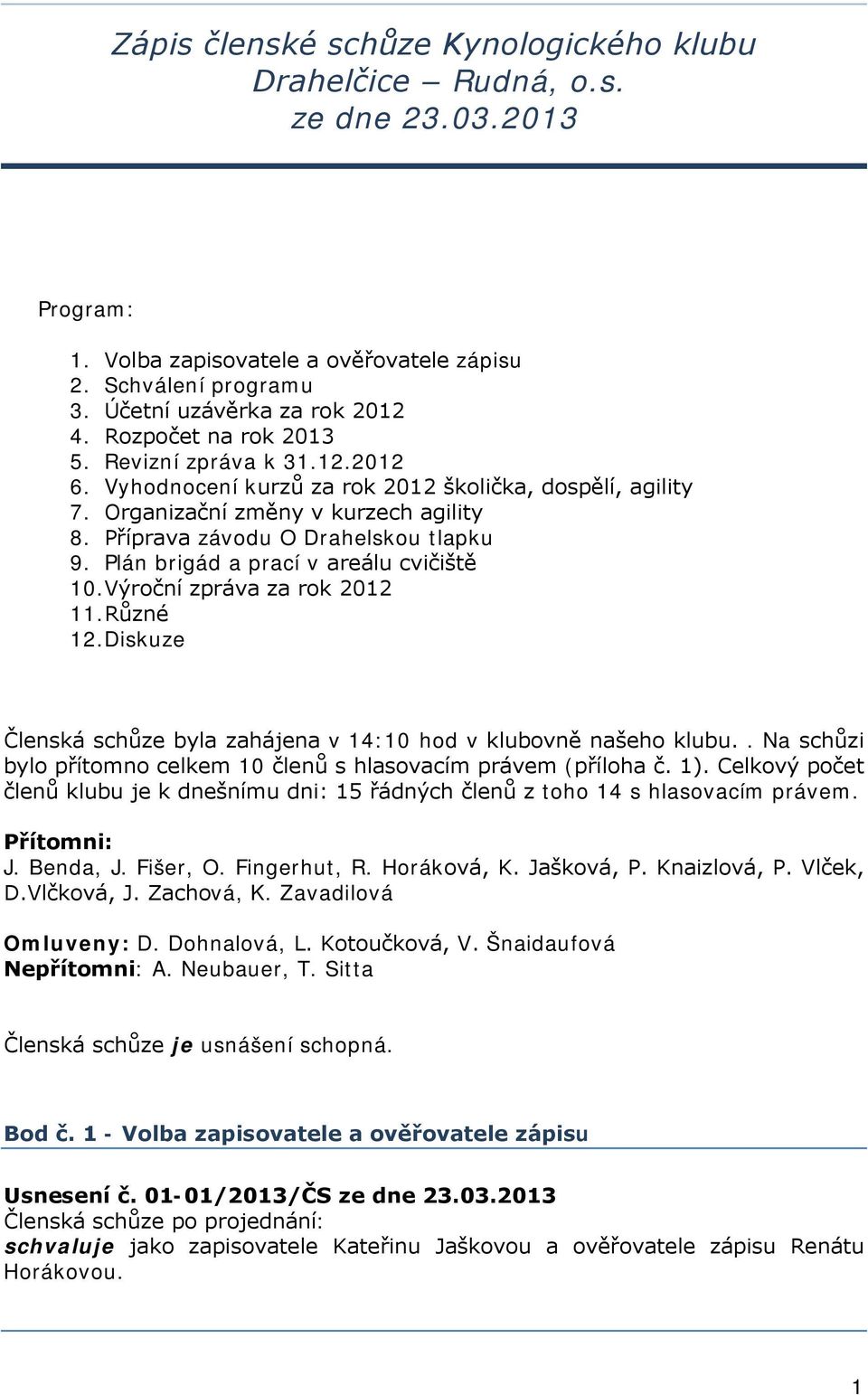 Zápis členské schůze Kynologického klubu Drahelčice – Rudná, o.s. ze dne 23.03.2013

Program:

1. Volba zapisovatele a ověřovatele zápisu
2. Schválení programu
3. Účetní uzávěrka za rok 2012
4. Rozpočet na rok 2013
5. Revizní zpráva k 31.12.2012
6. Vyhodnocení kurzů za rok 2012 školička, dospělí, agility
7. Organizační změny v kurzech agility
8. Příprava závodu O Drahelskou tlapku
9. Plán brigád a prací v areálu cvičiště
10. Výroční zpráva za rok 2012
11. Různé
12. Diskuze

Členská schůze byla zahájena v 14:10 hod v klubovně našeho klubu.. Na schůzi bylo přítomno celkem 10 členů s hlasovacím právem (příloha č. 1). Celkový počet členů klubu je k dnešnímu dni: 15 řádných členů z toho 14 s hlasovacím právem.

Přítomni:
J. Benda, J. Fišer, O. Fingerhut, R. Horáková, K. Jašková, P. Knaizlová, P. Vlček, D.Vlčková, J. Zachová, K. Zavadilová

Omluveny: D. Dohnalová, L. Kotoučková, V. Šnaidaufová
Nepřítomni: A. Neubauer, T. Sitta

Členská schůze je usnášení schopná.

Bod č. 1 - Volba zapisovatele a ověřovatele zápisu

Usnesení č. 01-01/2013/ČS ze dne 23.03.2013
Členská schůze po projednání:
schvaluje jako zapisovatele Kateřinu Jaškovou a ověřovatele zápisu Renátu Horákovou.

1